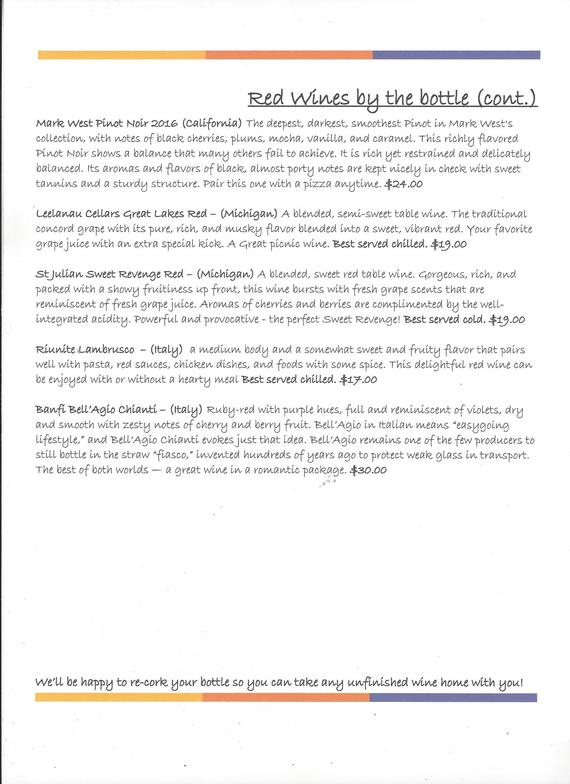 Red Wines by the bottle (cont.)

Mark West Pinot Noir 2016 (California) The deepest, darkest, smoothest Pinot in Mark West's collection, with notes of black cherries, plums, mocha, vanilla, and caramel. This richly flavored Pinot Noir shows a balance that many others fail to achieve. It is rich yet restrained and delicately balanced. Its aromas and flavors of black, almost porty notes are kept nicely in check with sweet tannins and a sturdy structure. Pair this one with a pizza anytime. $24.00

Leelanau Cellars Great Lakes Red – (Michigan) A blended, semi-sweet table wine. The traditional concord grape with its pure, rich, and musky flavor blended into a sweet, vibrant red. Your favorite grape juice with an extra special kick. A Great picnic wine. Best served chilled. $19.00

St Julian Sweet Revenge Red – (Michigan) A blended, sweet red table wine. Gorgeous, rich, and packed with a showy fruitiness up front, this wine bursts with fresh grape scents that are reminiscent of fresh grape juice. Aromas of cherries and berries are complimented by the well-integrated acidity. Powerful and provocative - the perfect Sweet Revenge! Best served cold. $19.00

Riunite Lambrusco – (Italy) a medium body and a somewhat sweet and fruity flavor that pairs well with pasta, red sauces, chicken dishes, and foods with some spice. This delightful red wine can be enjoyed with or without a hearty meal Best served chilled. $17.00

Banfi Bell'Agio Chianti – (Italy) Ruby-red with purple hues, full and reminiscent of violets, dry and smooth with zesty notes of cherry and berry fruit. Bell'Agio in Italian means "easygoing lifestyle," and Bell'Agio Chianti evokes just that idea. Bell'Agio remains one of the few producers to still bottle in the straw "fiasco," invented hundreds of years ago to protect weak glass in transport. The best of both worlds — a great wine in a romantic package. $30.00

We'll be happy to re-cork your bottle so you can take any unfinished wine home with you!